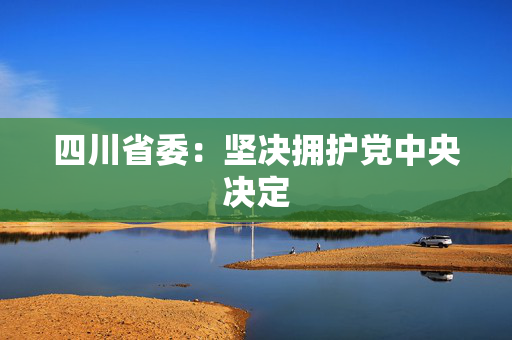 四川省委：坚决拥护党中央决定